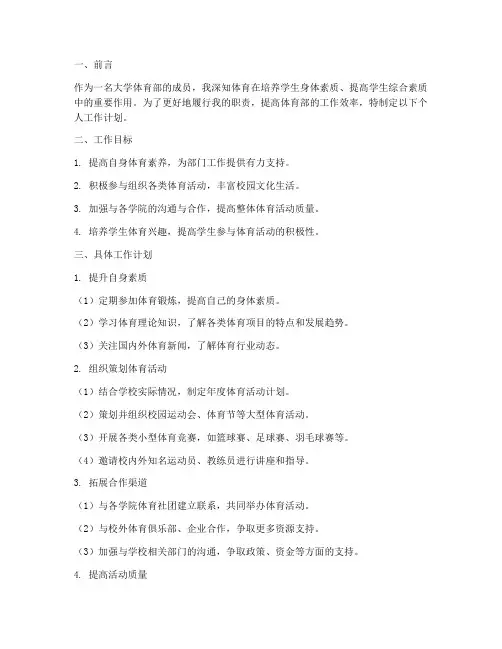 一、前言

作为一名大学体育部的成员，我深知体育在培养学生身体素质、提高学生综合素质中的重要作用。为了更好地履行我的职责，提高体育部的工作效率，特制定以下个人工作计划。

二、工作目标

1. 提高自身体育素养，为部门工作提供有力支持。

2. 积极参与组织各类体育活动，丰富校园文化生活。

3. 加强与各学院的沟通与合作，提高整体体育活动质量。

4. 培养学生体育兴趣，提高学生参与体育活动的积极性。

三、具体工作计划

1. 提升自身素质

（1）定期参加体育锻炼，提高自己的身体素质。

（2）学习体育理论知识，了解各类体育项目的特点和发展趋势。

（3）关注国内外体育新闻，了解体育行业动态。

2. 组织策划体育活动

（1）结合学校实际情况，制定年度体育活动计划。

（2）策划并组织校园运动会、体育节等大型体育活动。

（3）开展各类小型体育竞赛，如篮球赛、足球赛、羽毛球赛等。

（4）邀请校内外知名运动员、教练员进行讲座和指导。

3. 拓展合作渠道

（1）与各学院体育社团建立联系，共同举办体育活动。

（2）与校外体育俱乐部、企业合作，争取更多资源支持。

（3）加强与学校相关部门的沟通，争取政策、资金等方面的支持。

4. 提高活动质量